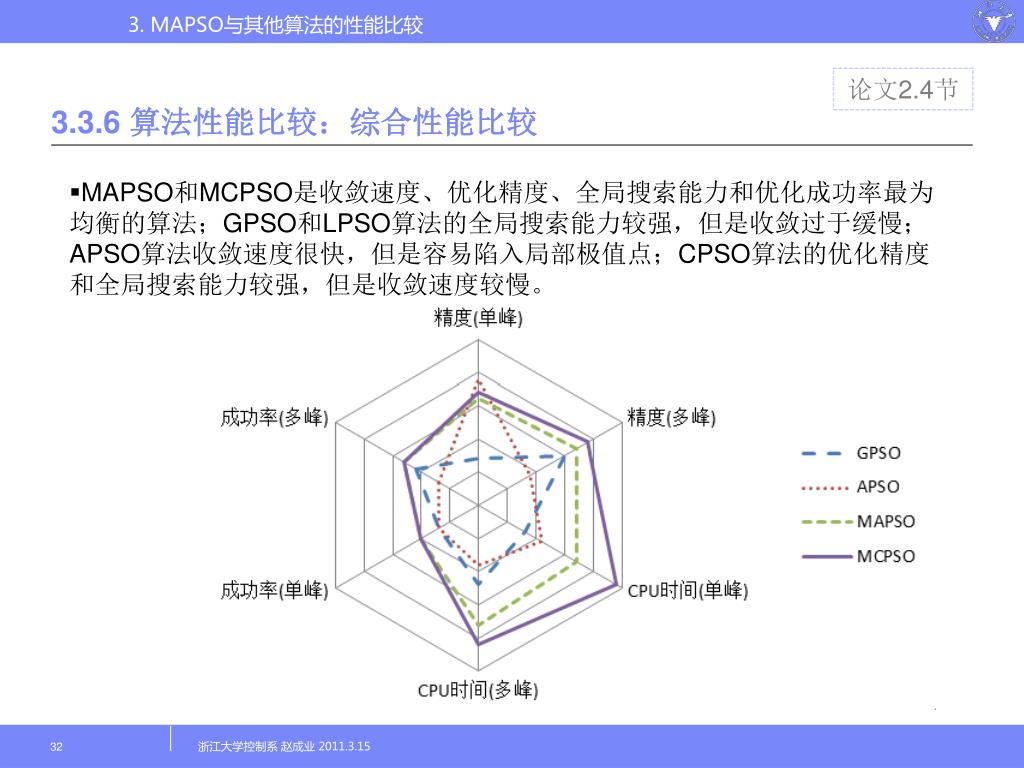 3. MAPSO与其他算法的性能比较

论文2.4节

3.3.6 算法性能比较：综合性能比较

▪MAPSO和MCPSO是收敛速度、优化精度、全局搜索能力和优化成功率最为均衡的算法；GPSO和LPSO算法的全局搜索能力较强，但是收敛过于缓慢；APSO算法收敛速度很快，但是容易陷入局部极值点；CPSO算法的优化精度和全局搜索能力较强，但是收敛速度较慢。

精度(单峰)
精度(多峰)
CPU时间(单峰)
CPU时间(多峰)
成功率(单峰)
成功率(多峰)

GPSO
APSO
MAPSO
MCPSO

32
浙江大学控制系 赵成业 2011.3.15